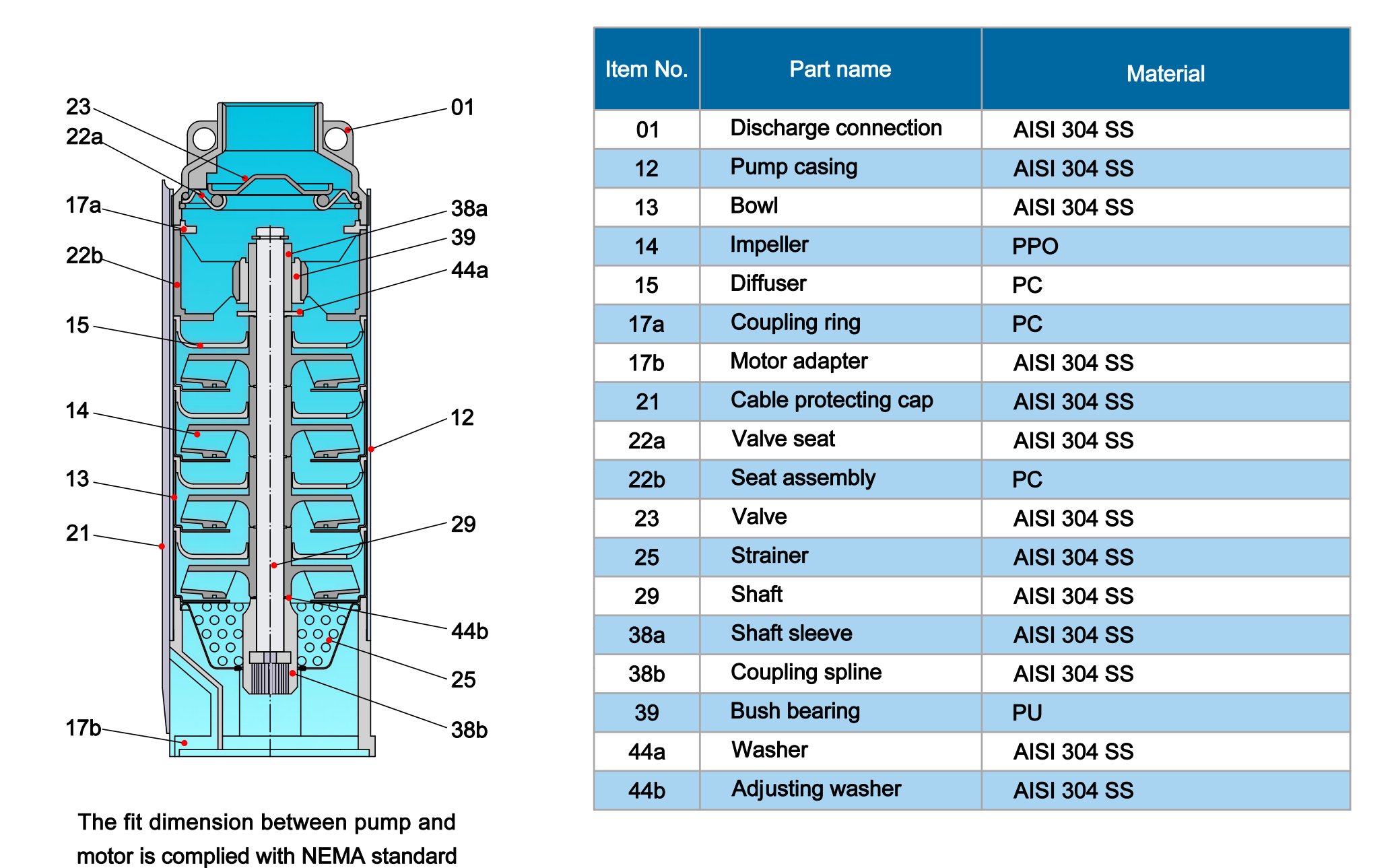 23
22a
17a
22b
15
14
13
21
17b
01
38a
39
44a
12
29
44b
25
38b

The fit dimension between pump and motor is complied with NEMA standard

| Item No. | Part name | Material |
|---|---|---|
| 01 | Discharge connection | AISI 304 SS |
| 12 | Pump casing | AISI 304 SS |
| 13 | Bowl | AISI 304 SS |
| 14 | Impeller | PPO |
| 15 | Diffuser | PC |
| 17a | Coupling ring | PC |
| 17b | Motor adapter | AISI 304 SS |
| 21 | Cable protecting cap | AISI 304 SS |
| 22a | Valve seat | AISI 304 SS |
| 22b | Seat assembly | PC |
| 23 | Valve | AISI 304 SS |
| 25 | Strainer | AISI 304 SS |
| 29 | Shaft | AISI 304 SS |
| 38a | Shaft sleeve | AISI 304 SS |
| 38b | Coupling spline | AISI 304 SS |
| 39 | Bush bearing | PU |
| 44a | Washer | AISI 304 SS |
| 44b | Adjusting washer | AISI 304 SS |